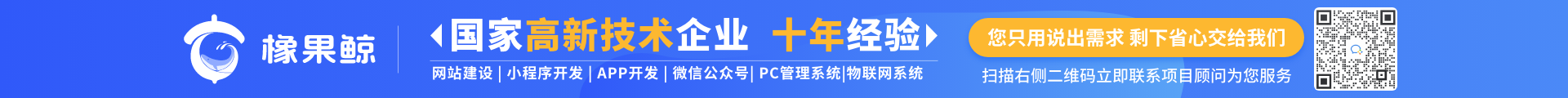 橡果鲸

国家高新技术企业 十年经验

网站建设 | 小程序开发 | APP开发 | 微信公众号 | PC管理系统 | 物联网系统

您只用说出需求 剩下省心交给我们

扫描右侧二维码立即联系项目顾问为您服务